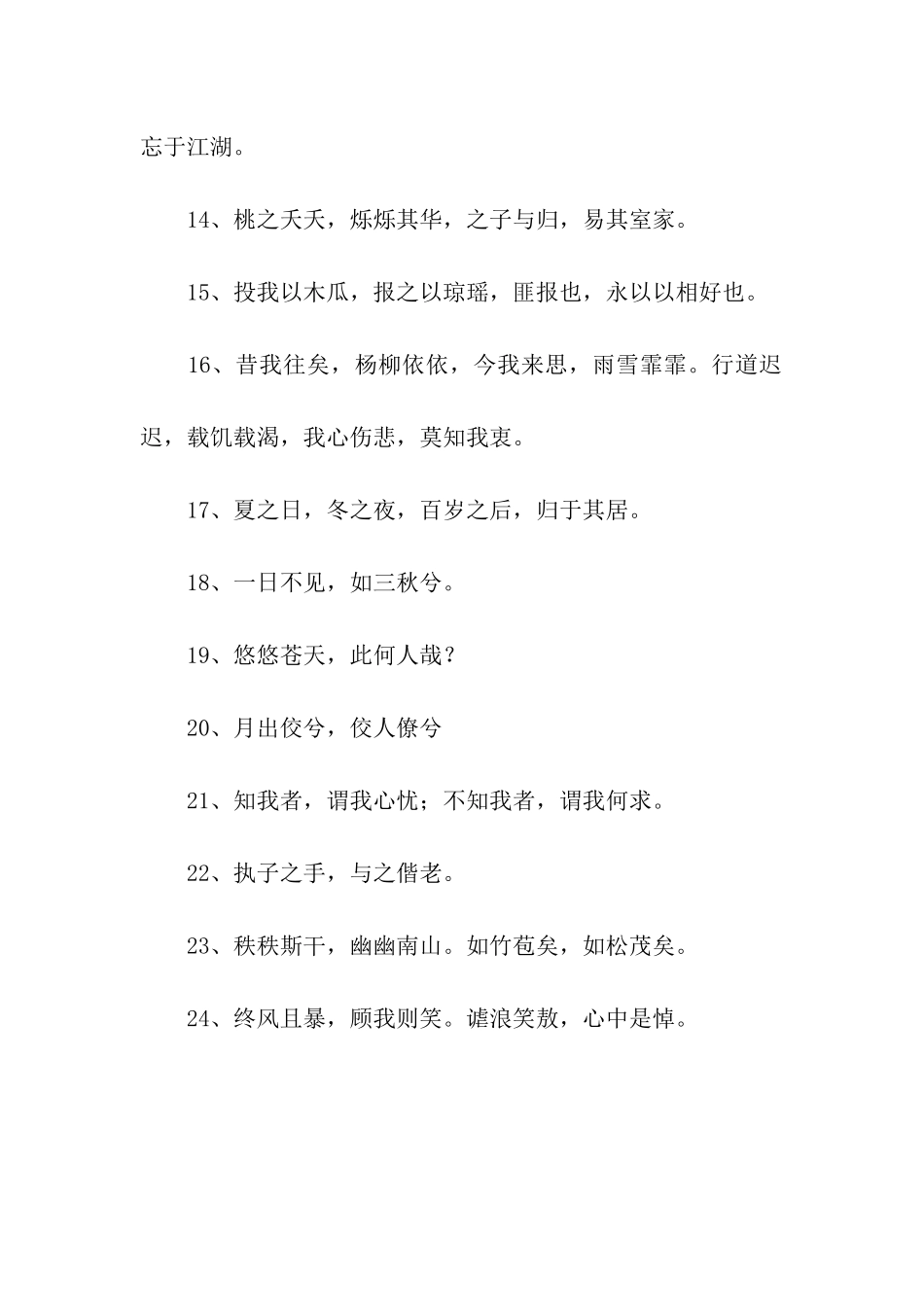 忘于江湖。

14、桃之夭夭，烁烁其华，之子与归，易其室家。

15、投我以木瓜，报之以琼瑶，匪报也，永以以相好也。

16、昔我往矣，杨柳依依，今我来思，雨雪霏霏。行道迟迟，载饥载渴，我心伤悲，莫知我衷。

17、夏之日，冬之夜，百岁之后，归于其居。

18、一日不见，如三秋兮。

19、悠悠苍天，此何人哉？

20、月出佼兮，佼人僚兮

21、知我者，谓我心忧；不知我者，谓我何求。

22、执子之手，与之偕老。

23、秩秩斯干，幽幽南山。如竹苞矣，如松茂矣。

24、终风且暴，顾我则笑。谑浪笑敖，心中是悼。